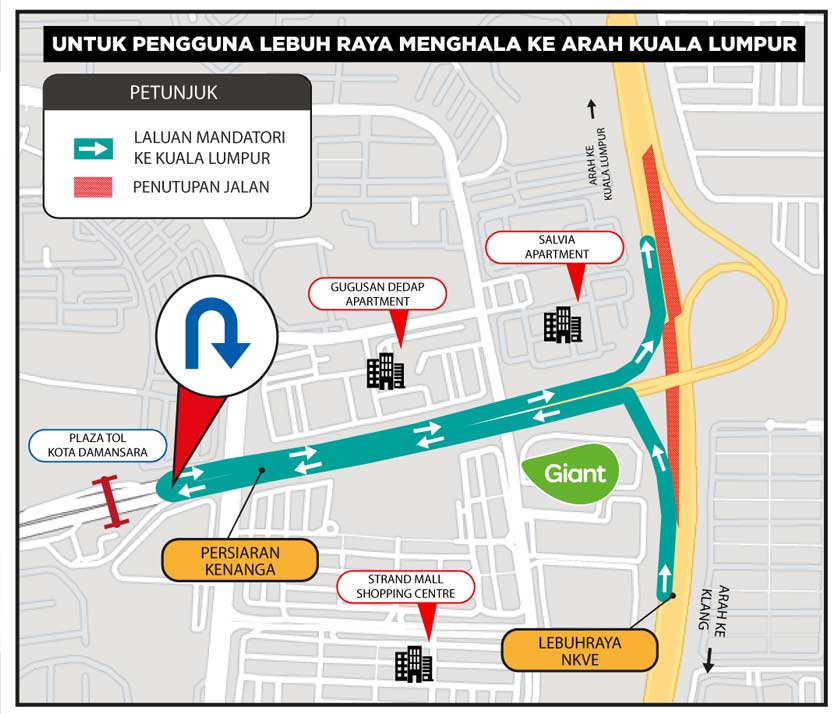 UNTUK PENGGUNA LEBUH RAYA MENGHALA KE ARAH KUALA LUMPUR

PETUNJUK

LALUAN MANDATORI KE KUALA LUMPUR

PENUTUPAN JALAN

ARAH KE KUALA LUMPUR

SALVIA APARTMENT

GUGUSAN DEDAP APARTMENT

PLAZA TOL KOTA DAMANSARA

Giant

PERSIARAN KENANGA

STRAND MALL SHOPPING CENTRE

LEBUHRAYA NKVE

ARAH KE KLANG